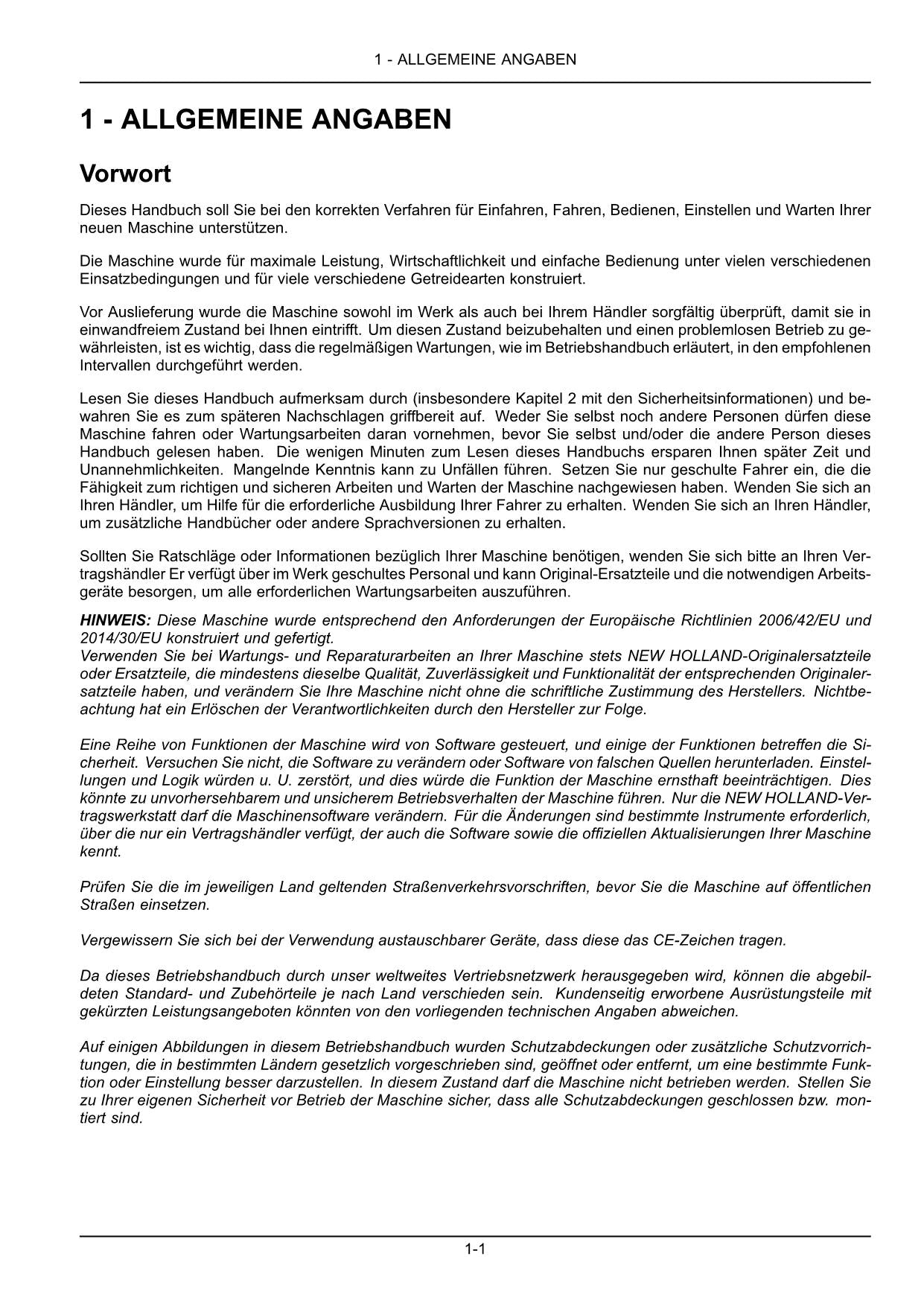 1 - ALLGEMEINE ANGABEN

1 - ALLGEMEINE ANGABEN

Vorwort

Dieses Handbuch soll Sie bei den korrekten Verfahren für Einfahren, Fahren, Bedienen, Einstellen und Warten Ihrer neuen Maschine unterstützen.

Die Maschine wurde für maximale Leistung, Wirtschaftlichkeit und einfache Bedienung unter vielen verschiedenen Einsatzbedingungen und für viele verschiedene Getreidearten konstruiert.

Vor Auslieferung wurde die Maschine sowohl im Werk als auch bei Ihrem Händler sorgfältig überprüft, damit sie in einwandfreiem Zustand bei Ihnen eintrifft. Um diesen Zustand beizubehalten und einen problemlosen Betrieb zu gewährleisten, ist es wichtig, dass die regelmäßigen Wartungen, wie im Betriebshandbuch erläutert, in den empfohlenen Intervallen durchgeführt werden.

Lesen Sie dieses Handbuch aufmerksam durch (insbesondere Kapitel 2 mit den Sicherheitsinformationen) und bewahren Sie es zum späteren Nachschlagen griffbereit auf. Weder Sie selbst noch andere Personen dürfen diese Maschine fahren oder Wartungsarbeiten daran vornehmen, bevor Sie selbst und/oder die andere Person dieses Handbuch gelesen haben. Die wenigen Minuten zum Lesen dieses Handbuchs ersparen Ihnen später Zeit und Unannehmlichkeiten. Mangelnde Kenntnis kann zu Unfällen führen. Setzen Sie nur geschulte Fahrer ein, die die Fähigkeit zum richtigen und sicheren Arbeiten und Warten der Maschine nachgewiesen haben. Wenden Sie sich an Ihren Händler, um Hilfe für die erforderliche Ausbildung Ihrer Fahrer zu erhalten. Wenden Sie sich an Ihren Händler, um zusätzliche Handbücher oder andere Sprachversionen zu erhalten.

Sollten Sie Ratschläge oder Informationen bezüglich Ihrer Maschine benötigen, wenden Sie sich bitte an Ihren Vertragshändler Er verfügt über im Werk geschultes Personal und kann Original-Ersatzteile und die notwendigen Arbeitsgeräte besorgen, um alle erforderlichen Wartungsarbeiten auszuführen.

HINWEIS: Diese Maschine wurde entsprechend den Anforderungen der Europäische Richtlinien 2006/42/EU und 2014/30/EU konstruiert und gefertigt.
Verwenden Sie bei Wartungs- und Reparaturarbeiten an Ihrer Maschine stets NEW HOLLAND-Originalersatzteile oder Ersatzteile, die mindestens dieselbe Qualität, Zuverlässigkeit und Funktionalität der entsprechenden Originalersatzteile haben, und verändern Sie Ihre Maschine nicht ohne die schriftliche Zustimmung des Herstellers. Nichtbeachtung hat ein Erlöschen der Verantwortlichkeiten durch den Hersteller zur Folge.

Eine Reihe von Funktionen der Maschine wird von Software gesteuert, und einige der Funktionen betreffen die Sicherheit. Versuchen Sie nicht, die Software zu verändern oder Software von falschen Quellen herunterladen. Einstellungen und Logik würden u. U. zerstört, und dies würde die Funktion der Maschine ernsthaft beeinträchtigen. Dies könnte zu unvorhersehbarem und unsicherem Betriebsverhalten der Maschine führen. Nur die NEW HOLLAND-Vertragswerkstatt darf die Maschinensoftware verändern. Für die Änderungen sind bestimmte Instrumente erforderlich, über die nur ein Vertragshändler verfügt, der auch die Software sowie die offiziellen Aktualisierungen Ihrer Maschine kennt.

Prüfen Sie die im jeweiligen Land geltenden Straßenverkehrsvorschriften, bevor Sie die Maschine auf öffentlichen Straßen einsetzen.

Vergewissern Sie sich bei der Verwendung austauschbarer Geräte, dass diese das CE-Zeichen tragen.

Da dieses Betriebshandbuch durch unser weltweites Vertriebsnetzwerk herausgegeben wird, können die abgebildeten Standard- und Zubehörteile je nach Land verschieden sein. Kundenseitig erworbene Ausrüstungsteile mit gekürzten Leistungsangeboten könnten von den vorliegenden technischen Angaben abweichen.

Auf einigen Abbildungen in diesem Betriebshandbuch wurden Schutzabdeckungen oder zusätzliche Schutzvorrichtungen, die in bestimmten Ländern gesetzlich vorgeschrieben sind, geöffnet oder entfernt, um eine bestimmte Funktion oder Einstellung besser darzustellen. In diesem Zustand darf die Maschine nicht betrieben werden. Stellen Sie zu Ihrer eigenen Sicherheit vor Betrieb der Maschine sicher, dass alle Schutzabdeckungen geschlossen bzw. montiert sind.

1-1